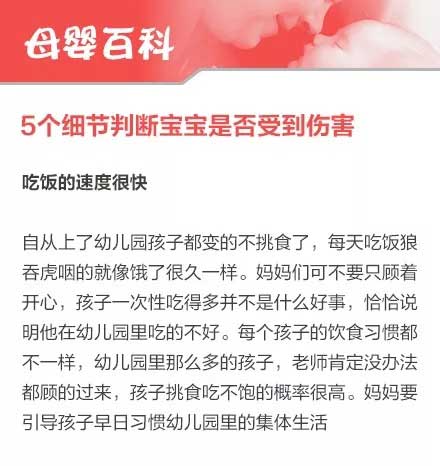 母婴百科

5个细节判断宝宝是否受到伤害

吃饭的速度很快

自从上了幼儿园孩子都变的不挑食了，每天吃饭狼吞虎咽的就像饿了很久一样。妈妈们可不要只顾着开心，孩子一次性吃得多并不是什么好事，恰恰说明他在幼儿园里吃的不好。每个孩子的饮食习惯都不一样，幼儿园里那么多的孩子，老师肯定没办法都顾的过来，孩子挑食吃不饱的概率很高。妈妈要引导孩子早日习惯幼儿园里的集体生活